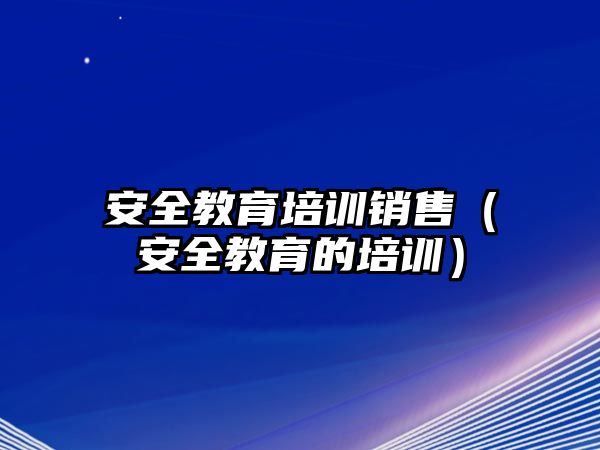 安全教育培训销售（安全教育的培训）